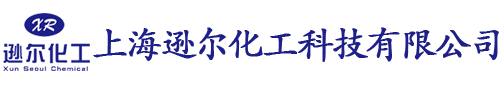 XR
逊尔化工
Xun Seoul Chemical
上海逊尔化工科技有限公司